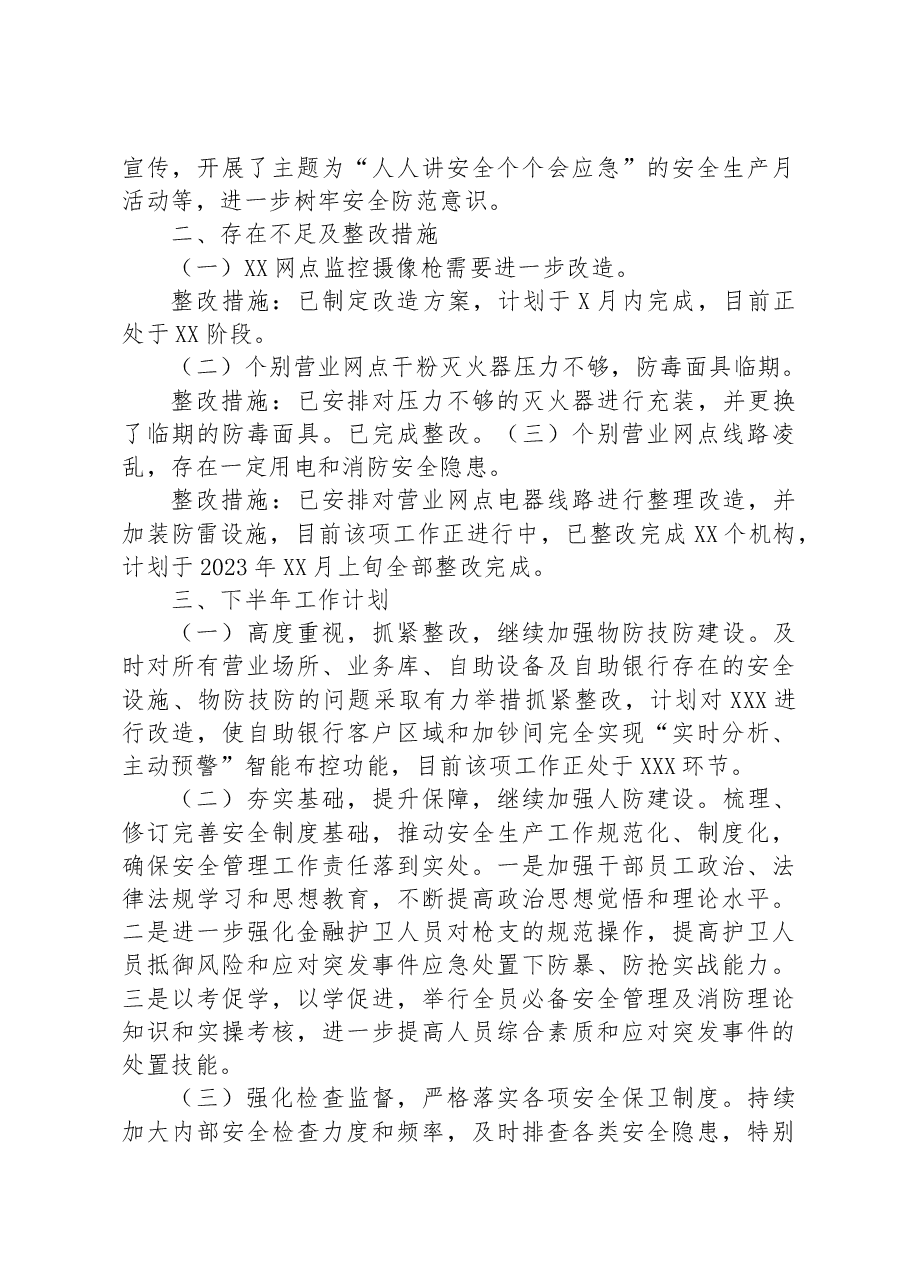 宣传，开展了主题为“人人讲安全个个会应急”的安全生产月活动等，进一步树牢安全防范意识。

二、存在不足及整改措施

（一）XX网点监控摄像枪需要进一步改造。

整改措施：已制定改造方案，计划于X月内完成，目前正处于XX阶段。

（二）个别营业网点干粉灭火器压力不够，防毒面具临期。

整改措施：已安排对压力不够的灭火器进行充装，并更换了临期的防毒面具。已完成整改。（三）个别营业网点线路凌乱，存在一定用电和消防安全隐患。

整改措施：已安排对营业网点电器线路进行整理改造，并加装防雷设施，目前该项工作正进行中，已整改完成XX个机构，计划于2023年XX月上旬全部整改完成。

三、下半年工作计划

（一）高度重视，抓紧整改，继续加强物防技防建设。及时对所有营业场所、业务库、自助设备及自助银行存在的安全设施、物防技防的问题采取有力举措抓紧整改，计划对XXX进行改造，使自助银行客户区域和加钞间完全实现“实时分析、主动预警”智能布控功能，目前该项工作正处于XXX环节。

（二）夯实基础，提升保障，继续加强人防建设。梳理、修订完善安全制度基础，推动安全生产工作规范化、制度化，确保安全管理工作责任落到实处。一是加强干部员工政治、法律法规学习和思想教育，不断提高政治思想觉悟和理论水平。二是进一步强化金融护卫人员对枪支的规范操作，提高护卫人员抵御风险和应对突发事件应急处置下防暴、防抢实战能力。三是以考促学，以学促进，举行全员必备安全管理及消防理论知识和实操考核，进一步提高人员综合素质和应对突发事件的处置技能。

（三）强化检查监督，严格落实各项安全保卫制度。持续加大内部安全检查力度和频率，及时排查各类安全隐患，特别